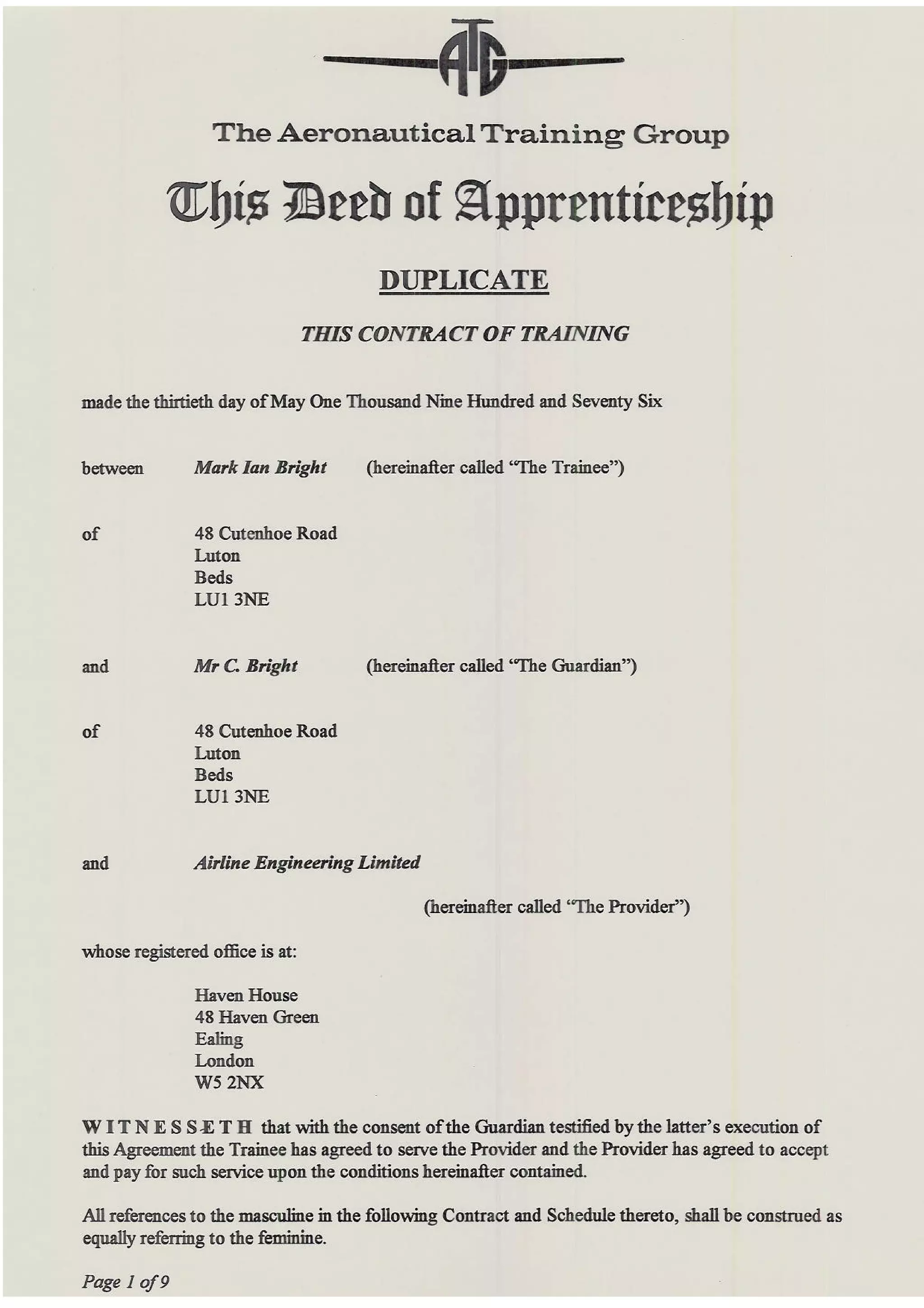 ATG

The Aeronautical Training Group

This Deed of Apprenticeship

DUPLICATE

THIS CONTRACT OF TRAINING

made the thirtieth day of May One Thousand Nine Hundred and Seventy Six

between Mark Ian Bright (hereinafter called "The Trainee")

of 48 Cutenhoe Road
Luton
Beds
LU1 3NE

and Mr C. Bright (hereinafter called "The Guardian")

of 48 Cutenhoe Road
Luton
Beds
LU1 3NE

and Airline Engineering Limited

(hereinafter called "The Provider")

whose registered office is at:

Haven House
48 Haven Green
Ealing
London
W5 2NX

WITNESSETH that with the consent of the Guardian testified by the latter's execution of this Agreement the Trainee has agreed to serve the Provider and the Provider has agreed to accept and pay for such service upon the conditions hereinafter contained.

All references to the masculine in the following Contract and Schedule thereto, shall be construed as equally referring to the feminine.

Page 1 of 9